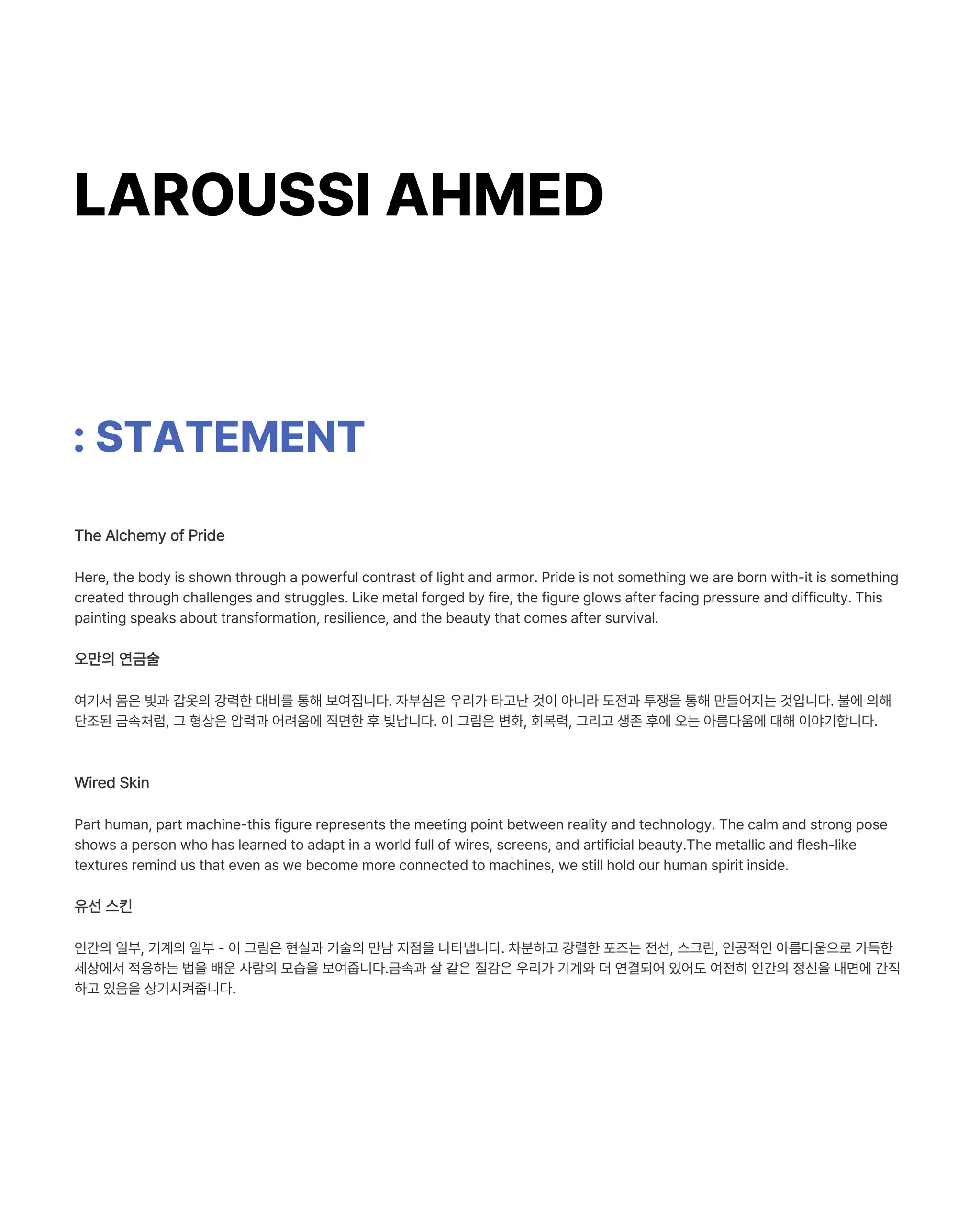 LAROUSSI AHMED

: STATEMENT

The Alchemy of Pride

Here, the body is shown through a powerful contrast of light and armor. Pride is not something we are born with-it is something created through challenges and struggles. Like metal forged by fire, the figure glows after facing pressure and difficulty. This painting speaks about transformation, resilience, and the beauty that comes after survival.

오만의 연금술

여기서 몸은 빛과 갑옷의 강력한 대비를 통해 보여집니다. 자부심은 우리가 타고난 것이 아니라 도전과 투쟁을 통해 만들어지는 것입니다. 불에 의해 단조된 금속처럼, 그 형상은 압력과 어려움에 직면한 후 빛납니다. 이 그림은 변화, 회복력, 그리고 생존 후에 오는 아름다움에 대해 이야기합니다.

Wired Skin

Part human, part machine-this figure represents the meeting point between reality and technology. The calm and strong pose shows a person who has learned to adapt in a world full of wires, screens, and artificial beauty.The metallic and flesh-like textures remind us that even as we become more connected to machines, we still hold our human spirit inside.

유선 스킨

인간의 일부, 기계의 일부 - 이 그림은 현실과 기술의 만남 지점을 나타냅니다. 차분하고 강렬한 포즈는 전선, 스크린, 인공적인 아름다움으로 가득한 세상에서 적응하는 법을 배운 사람의 모습을 보여줍니다.금속과 살 같은 질감은 우리가 기계와 더 연결되어 있어도 여전히 인간의 정신을 내면에 간직하고 있음을 상기시켜줍니다.